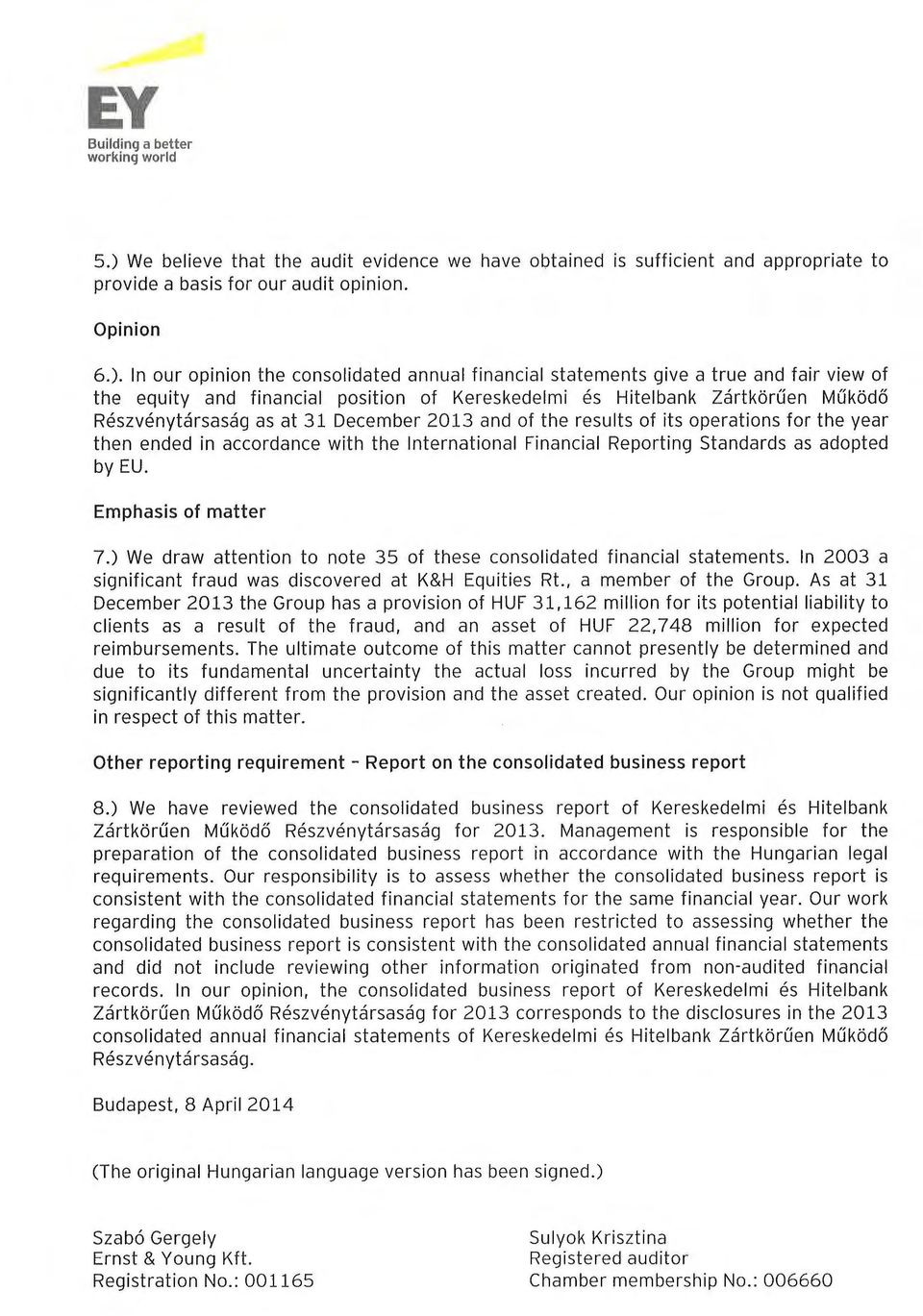 EY
Building a better working world

5.) We believe that the audit evidence we have obtained is sufficient and appropriate to provide a basis for our audit opinion.

Opinion

6.). In our opinion the consolidated annual financial statements give a true and fair view of the equity and financial position of Kereskedelmi és Hitelbank Zártkörűen Működő Részvénytársaság as at 31 December 2013 and of the results of its operations for the year then ended in accordance with the International Financial Reporting Standards as adopted by EU.

Emphasis of matter

7.) We draw attention to note 35 of these consolidated financial statements. In 2003 a significant fraud was discovered at K&H Equities Rt., a member of the Group. As at 31 December 2013 the Group has a provision of HUF 31,162 million for its potential liability to clients as a result of the fraud, and an asset of HUF 22,748 million for expected reimbursements. The ultimate outcome of this matter cannot presently be determined and due to its fundamental uncertainty the actual loss incurred by the Group might be significantly different from the provision and the asset created. Our opinion is not qualified in respect of this matter.

Other reporting requirement - Report on the consolidated business report

8.) We have reviewed the consolidated business report of Kereskedelmi és Hitelbank Zártkörűen Működő Részvénytársaság for 2013. Management is responsible for the preparation of the consolidated business report in accordance with the Hungarian legal requirements. Our responsibility is to assess whether the consolidated business report is consistent with the consolidated financial statements for the same financial year. Our work regarding the consolidated business report has been restricted to assessing whether the consolidated business report is consistent with the consolidated annual financial statements and did not include reviewing other information originated from non-audited financial records. In our opinion, the consolidated business report of Kereskedelmi és Hitelbank Zártkörűen Működő Részvénytársaság for 2013 corresponds to the disclosures in the 2013 consolidated annual financial statements of Kereskedelmi és Hitelbank Zártkörűen Működő Részvénytársaság.

Budapest, 8 April 2014

(The original Hungarian language version has been signed.)

Szabó Gergely
Ernst & Young Kft.
Registration No.: 001165

Sulyok Krisztina
Registered auditor
Chamber membership No.: 006660